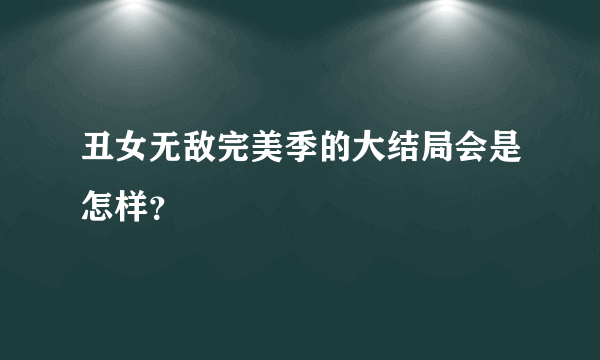 丑女无敌完美季的大结局会是怎样?